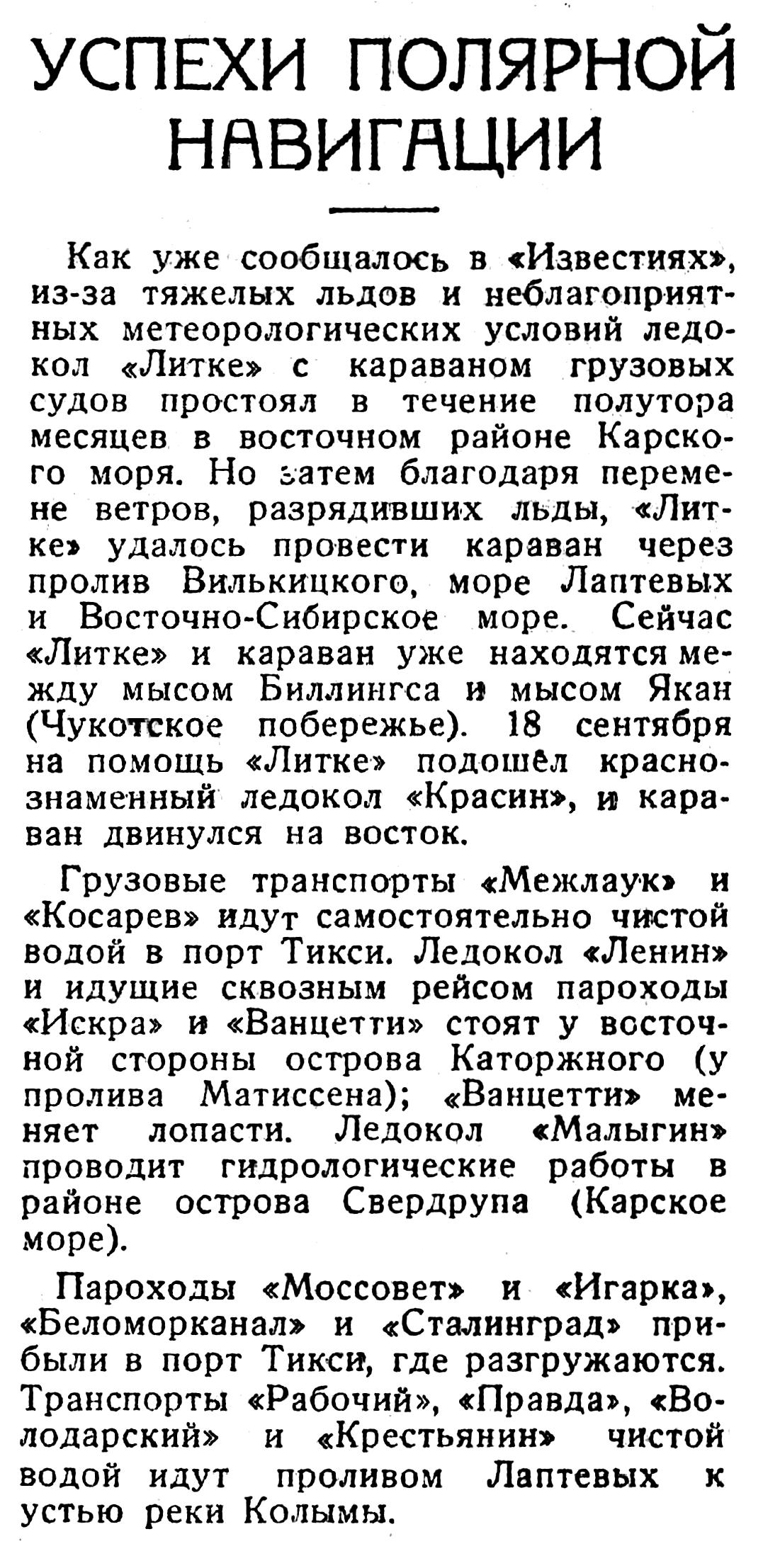 УСПЕХИ ПОЛЯРНОЙ НАВИГАЦИИ

Как уже сообщалось в «Известиях», из-за тяжелых льдов и неблагоприятных метеорологических условий ледокол «Литке» с караваном грузовых судов простоял в течение полутора месяцев в восточном районе Карского моря. Но затем благодаря перемене ветров, разрядивших льды, «Литке» удалось провести караван через пролив Вилькицкого, море Лаптевых и Восточно-Сибирское море. Сейчас «Литке» и караван уже находятся между мысом Биллингса и мысом Якан (Чукотское побережье). 18 сентября на помощь «Литке» подошёл краснознаменный ледокол «Красин», и караван двинулся на восток.

Грузовые транспорты «Межлаук» и «Косарев» идут самостоятельно чистой водой в порт Тикси. Ледокол «Ленин» и идущие сквозным рейсом пароходы «Искра» и «Ванцетти» стоят у восточной стороны острова Каторжного (у пролива Матиссена); «Ванцетти» меняет лопасти. Ледокол «Малыгин» проводит гидрологические работы в районе острова Свердрупа (Карское море).

Пароходы «Моссовет» и «Игарка», «Беломорканал» и «Сталинград» прибыли в порт Тикси, где разгружаются. Транспорты «Рабочий», «Правда», «Володарский» и «Крестьянин» чистой водой идут проливом Лаптевых к устью реки Колымы.